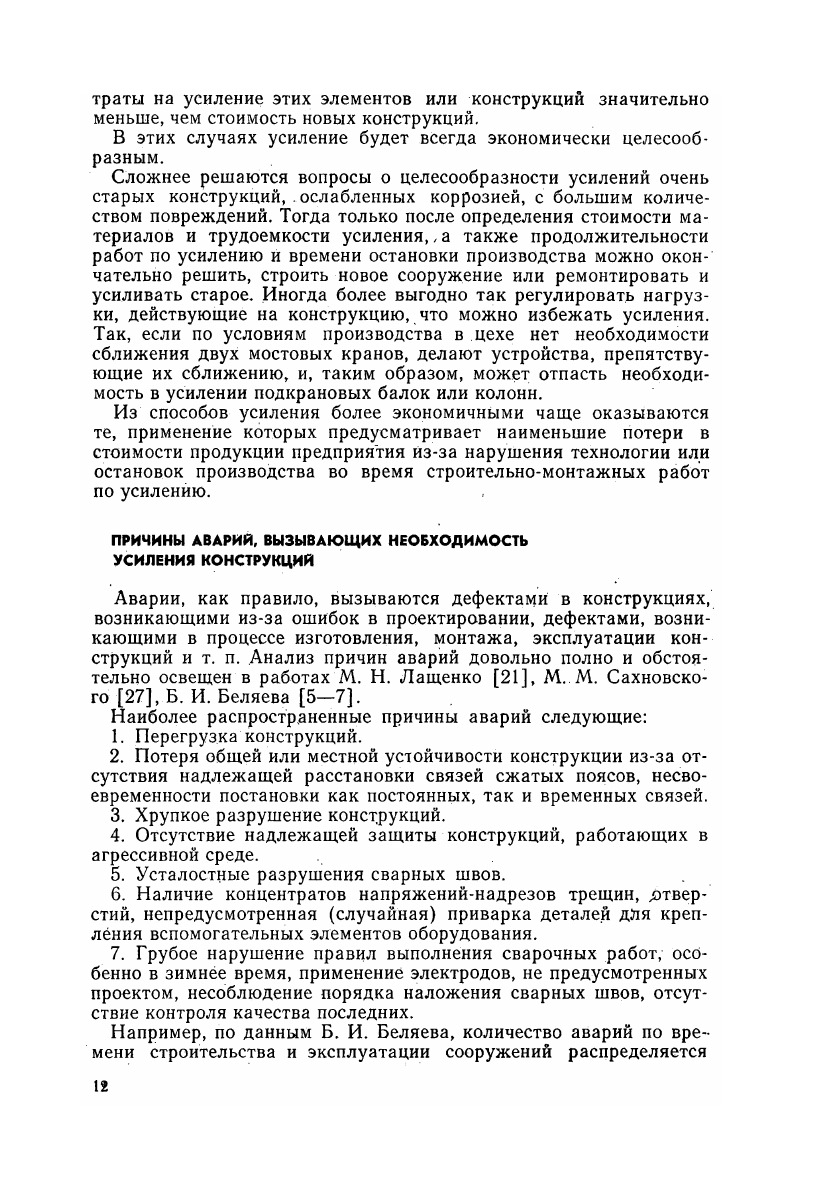 траты на усиление этих элементов или конструкций значительно меньше, чем стоимость новых конструкций.

В этих случаях усиление будет всегда экономически целесообразным.

Сложнее решаются вопросы о целесообразности усилений очень старых конструкций, ослабленных коррозией, с большим количеством повреждений. Тогда только после определения стоимости материалов и трудоемкости усиления, а также продолжительности работ по усилению и времени остановки производства можно окончательно решить, строить новое сооружение или ремонтировать и усиливать старое. Иногда более выгодно так регулировать нагрузки, действующие на конструкцию, что можно избежать усиления. Так, если по условиям производства в цехе нет необходимости сближения двух мостовых кранов, делают устройства, препятствующие их сближению, и, таким образом, может отпасть необходимость в усилении подкрановых балок или колонн.

Из способов усиления более экономичными чаще оказываются те, применение которых предусматривает наименьшие потери в стоимости продукции предприятия из-за нарушения технологии или остановок производства во время строительно-монтажных работ по усилению.

ПРИЧИНЫ АВАРИЙ, ВЫЗЫВАЮЩИХ НЕОБХОДИМОСТЬ УСИЛЕНИЯ КОНСТРУКЦИЙ

Аварии, как правило, вызываются дефектами в конструкциях, возникающими из-за ошибок в проектировании, дефектами, возникающими в процессе изготовления, монтажа, эксплуатации конструкций и т. п. Анализ причин аварий довольно полно и обстоятельно освещен в работах М. Н. Лащенко [21], М. М. Сахновского [27], Б. И. Беляева [5—7].

Наиболее распространенные причины аварий следующие:

1. Перегрузка конструкций.

2. Потеря общей или местной устойчивости конструкции из-за отсутствия надлежащей расстановки связей сжатых поясов, несвоевременности постановки как постоянных, так и временных связей.

3. Хрупкое разрушение конструкций.

4. Отсутствие надлежащей защиты конструкций, работающих в агрессивной среде.

5. Усталостные разрушения сварных швов.

6. Наличие концентратов напряжений-надрезов трещин, отверстий, непредусмотренная (случайная) приварка деталей для крепления вспомогательных элементов оборудования.

7. Грубое нарушение правил выполнения сварочных работ, особенно в зимнее время, применение электродов, не предусмотренных проектом, несоблюдение порядка наложения сварных швов, отсутствие контроля качества последних.

Например, по данным Б. И. Беляева, количество аварий по времени строительства и эксплуатации сооружений распределяется

12